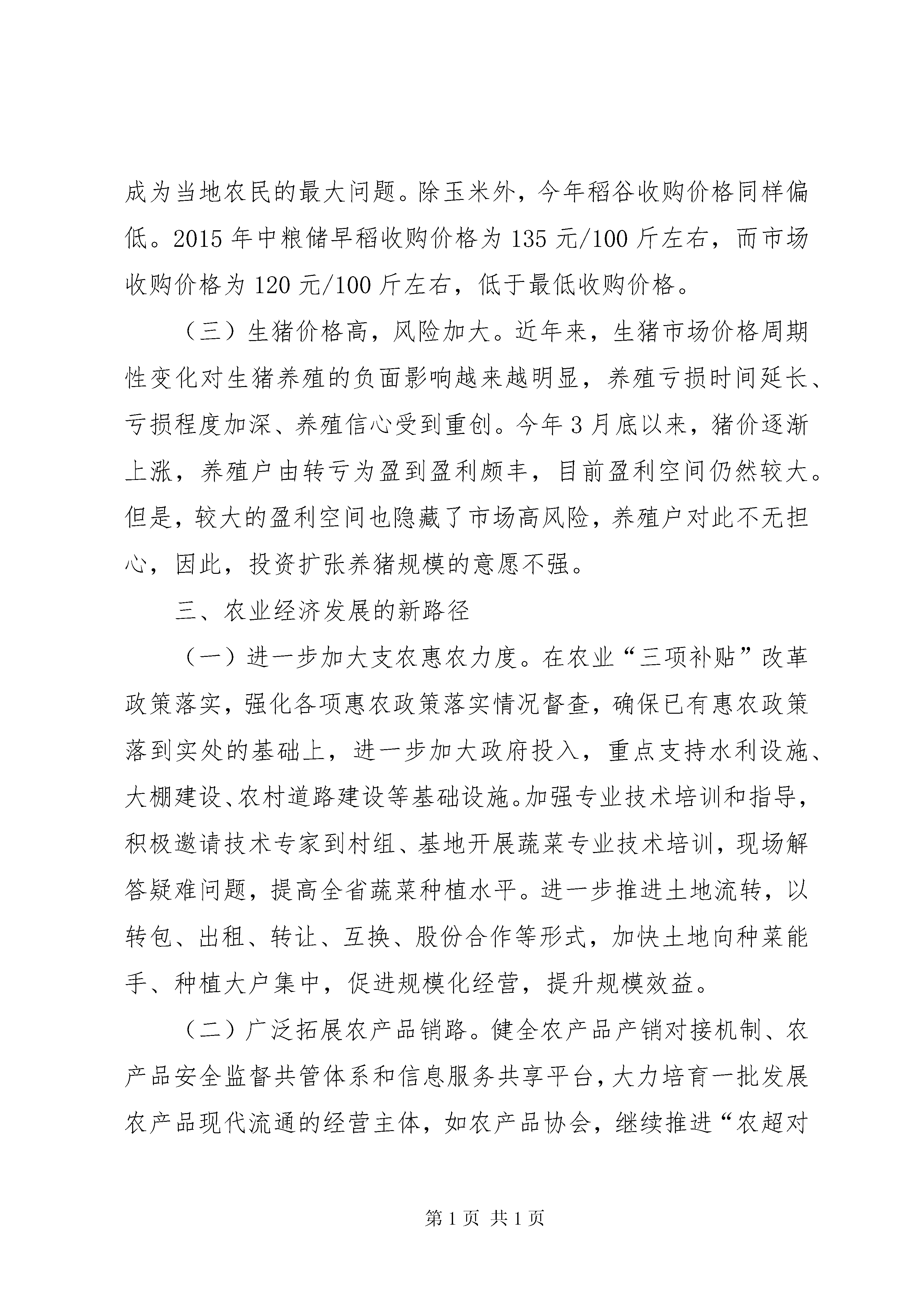 成为当地农民的最大问题。除玉米外，今年稻谷收购价格同样偏低。2015 年中粮储早稻收购价格为 135 元/100 斤左右，而市场收购价格为 120 元/100 斤左右，低于最低收购价格。

（三）生猪价格高，风险加大。近年来，生猪市场价格周期性变化对生猪养殖的负面影响越来越明显，养殖亏损时间延长、亏损程度加深、养殖信心受到重创。今年 3 月底以来，猪价逐渐上涨，养殖户由转亏为盈到盈利颇丰，目前盈利空间仍然较大。但是，较大的盈利空间也隐藏了市场高风险，养殖户对此不无担心，因此，投资扩张养猪规模的意愿不强。

三、农业经济发展的新路径

（一）进一步加大支农惠农力度。在农业“三项补贴”改革政策落实，强化各项惠农政策落实情况督查，确保已有惠农政策落到实处的基础上，进一步加大政府投入，重点支持水利设施、大棚建设、农村道路建设等基础设施。加强专业技术培训和指导，积极邀请技术专家到村组、基地开展蔬菜专业技术培训，现场解答疑难问题，提高全省蔬菜种植水平。进一步推进土地流转，以转包、出租、转让、互换、股份合作等形式，加快土地向种菜能手、种植大户集中，促进规模化经营，提升规模效益。

（二）广泛拓展农产品销路。健全农产品产销对接机制、农产品安全监督共管体系和信息服务共享平台，大力培育一批发展农产品现代流通的经营主体，如农产品协会，继续推进“农超对

第 1 页 共 1 页